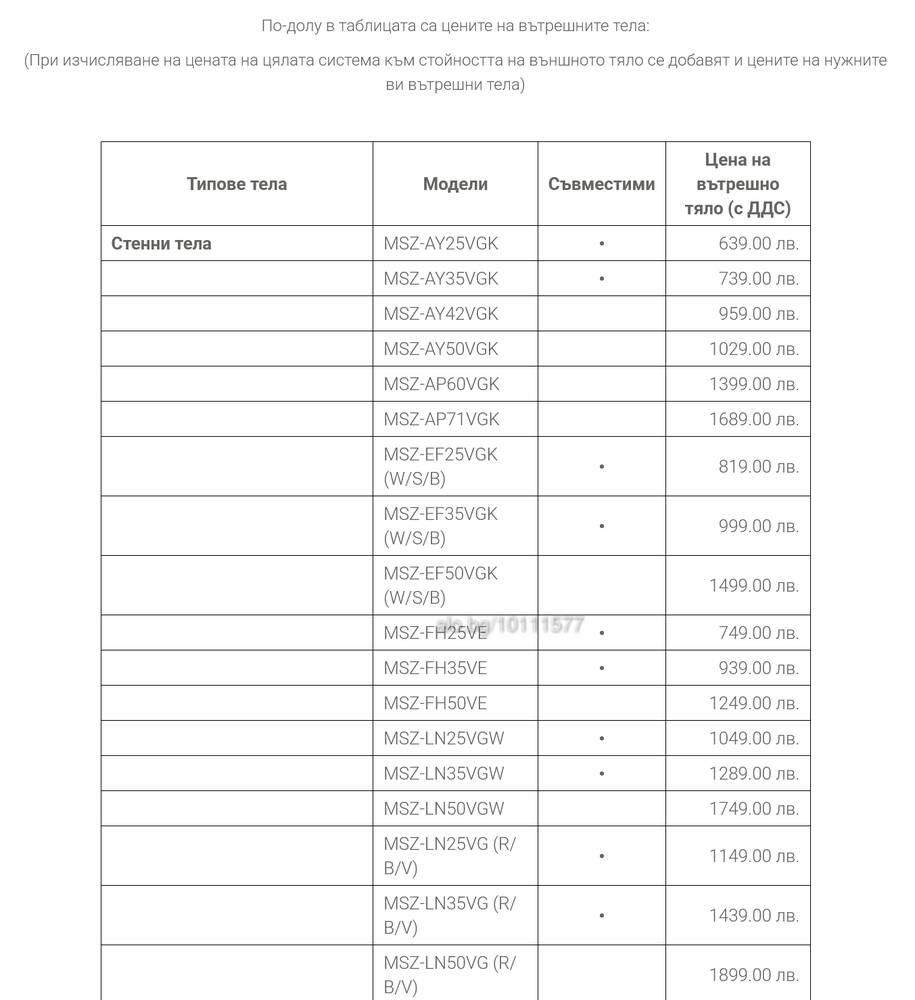 По-долу в таблицата са цените на вътрешните тела:

(При изчисляване на цената на цялата система към стойността на външното тяло се добавят и цените на нужните ви вътрешни тела)

| Типове тела | Модели | Съвместими | Цена на вътрешно тяло (с ДДС) |
|---|---|---|---|
| Стенни тела | MSZ-AY25VGK | • | 639.00 лв. |
| | MSZ-AY35VGK | • | 739.00 лв. |
| | MSZ-AY42VGK | | 959.00 лв. |
| | MSZ-AY50VGK | | 1029.00 лв. |
| | MSZ-AP60VGK | | 1399.00 лв. |
| | MSZ-AP71VGK | | 1689.00 лв. |
| | MSZ-EF25VGK (W/S/B) | • | 819.00 лв. |
| | MSZ-EF35VGK (W/S/B) | • | 999.00 лв. |
| | MSZ-EF50VGK (W/S/B) | | 1499.00 лв. |
| | MSZ-FH25VE | • | 749.00 лв. |
| | MSZ-FH35VE | • | 939.00 лв. |
| | MSZ-FH50VE | | 1249.00 лв. |
| | MSZ-LN25VGW | • | 1049.00 лв. |
| | MSZ-LN35VGW | • | 1289.00 лв. |
| | MSZ-LN50VGW | | 1749.00 лв. |
| | MSZ-LN25VG (R/B/V) | • | 1149.00 лв. |
| | MSZ-LN35VG (R/B/V) | • | 1439.00 лв. |
| | MSZ-LN50VG (R/B/V) | | 1899.00 лв. |

glo.bg/10111577